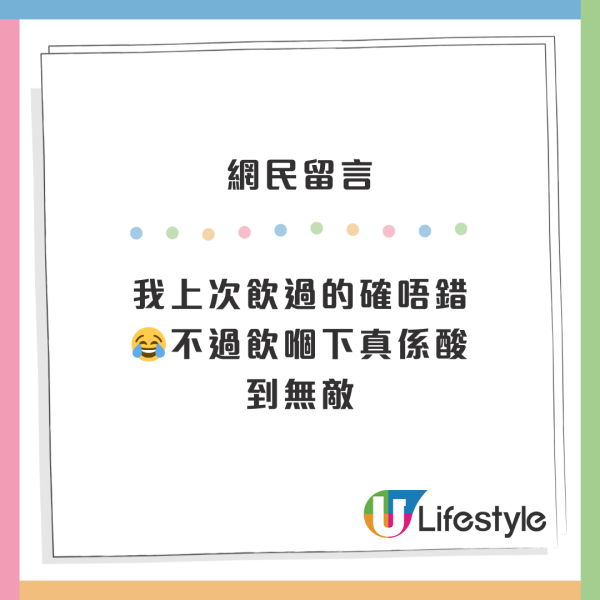 網民留言

我上次飲過的確唔錯😂不過飲嗰下真係酸到無敵

U Lifestyle